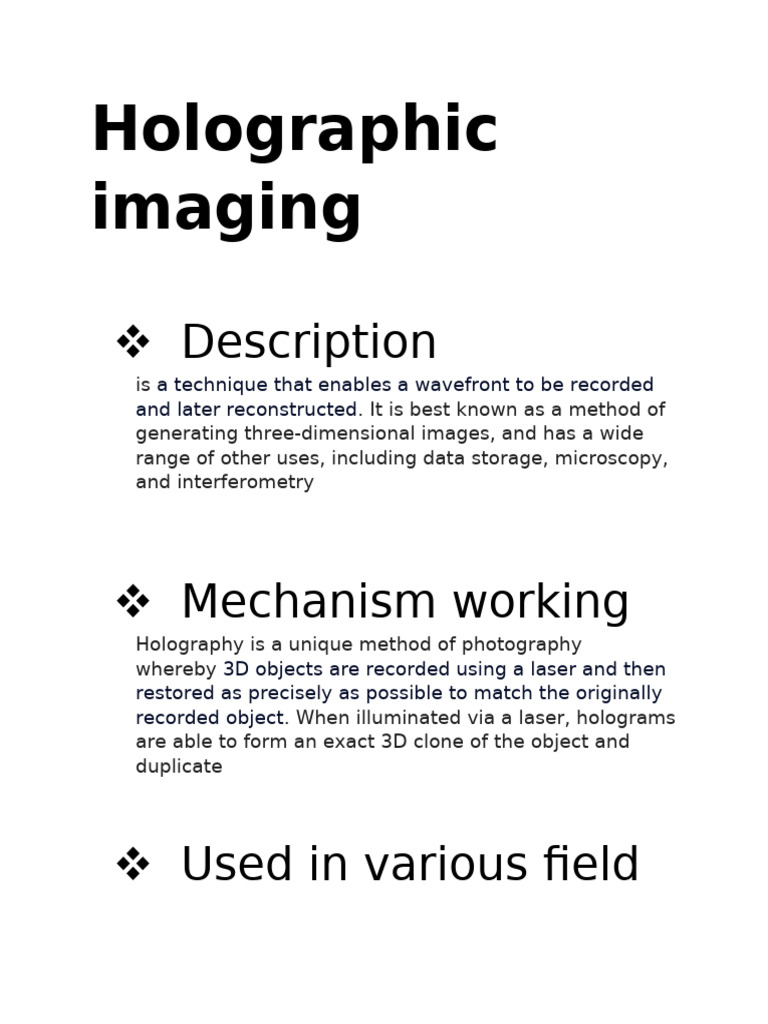 Holographic imaging

❖ Description

is a technique that enables a wavefront to be recorded and later reconstructed. It is best known as a method of generating three-dimensional images, and has a wide range of other uses, including data storage, microscopy, and interferometry

❖ Mechanism working

Holography is a unique method of photography whereby 3D objects are recorded using a laser and then restored as precisely as possible to match the originally recorded object. When illuminated via a laser, holograms are able to form an exact 3D clone of the object and duplicate

❖ Used in various field